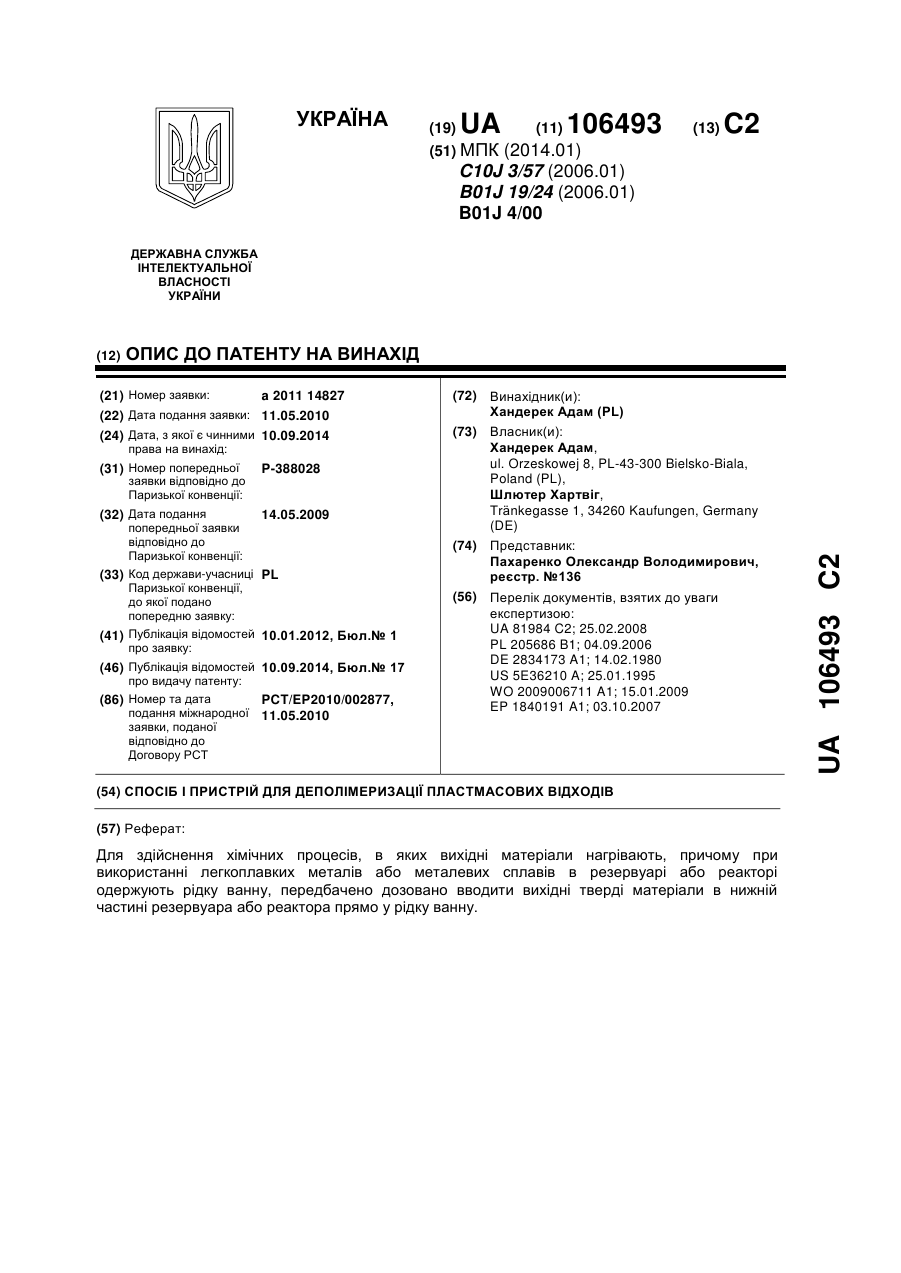 УКРАЇНА

(19) UA (11) 106493 (13) C2

(51) МПК (2014.01)
C10J 3/57 (2006.01)
B01J 19/24 (2006.01)
B01J 4/00

ДЕРЖАВНА СЛУЖБА ІНТЕЛЕКТУАЛЬНОЇ ВЛАСНОСТІ УКРАЇНИ

(12) ОПИС ДО ПАТЕНТУ НА ВИНАХІД

(21) Номер заявки: a 2011 14827
(22) Дата подання заявки: 11.05.2010
(24) Дата, з якої є чинними права на винахід: 10.09.2014
(31) Номер попередньої заявки відповідно до Паризької конвенції: P-388028
(32) Дата подання попередньої заявки відповідно до Паризької конвенції: 14.05.2009
(33) Код держави-учасниці Паризької конвенції, до якої подано попередню заявку: PL
(41) Публікація відомостей про заявку: 10.01.2012, Бюл.№ 1
(46) Публікація відомостей про видачу патенту: 10.09.2014, Бюл.№ 17
(86) Номер та дата подання міжнародної заявки, поданої відповідно до Договору PCT: PCT/EP2010/002877, 11.05.2010

(72) Винахідник(и):
Хандерек Адам (PL)
(73) Власник(и):
Хандерек Адам,
ul. Orzeskowej 8, PL-43-300 Bielsko-Biala, Poland (PL),
Шлютер Хартвіг,
Tränkegasse 1, 34260 Kaufungen, Germany (DE)
(74) Представник:
Пахаренко Олександр Володимирович, реєстр. №136
(56) Перелік документів, взятих до уваги експертизою:
UA 81984 C2; 25.02.2008
PL 205686 B1; 04.09.2006
DE 2834173 A1; 14.02.1980
US 5E36210 A; 25.01.1995
WO 2009006711 A1; 15.01.2009
EP 1840191 A1; 03.10.2007

(54) СПОСІБ І ПРИСТРІЙ ДЛЯ ДЕПОЛІМЕРИЗАЦІЇ ПЛАСТМАСОВИХ ВІДХОДІВ

(57) Реферат:

Для здійснення хімічних процесів, в яких вихідні матеріали нагрівають, причому при використанні легкоплавких металів або металевих сплавів в резервуарі або реакторі одержують рідку ванну, передбачено дозовано вводити вихідні тверді матеріали в нижній частині резервуара або реактора прямо у рідку ванну.

UA 106493 C2